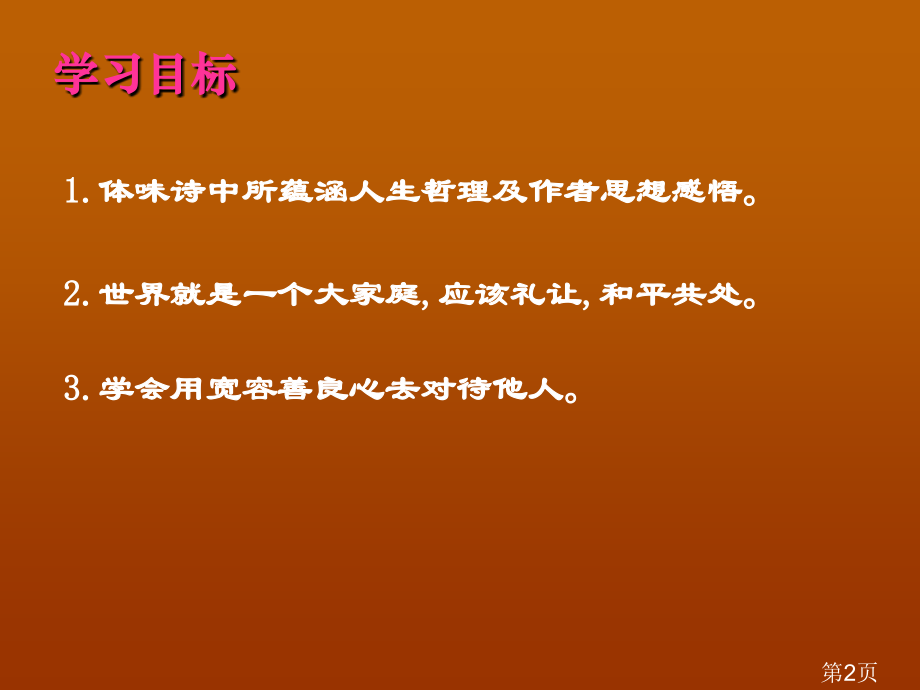 学习目标

1. 体味诗中所蕴涵人生哲理及作者思想感悟。

2. 世界就是一个大家庭, 应该礼让, 和平共处。

3. 学会用宽容善良心去对待他人。

第2页